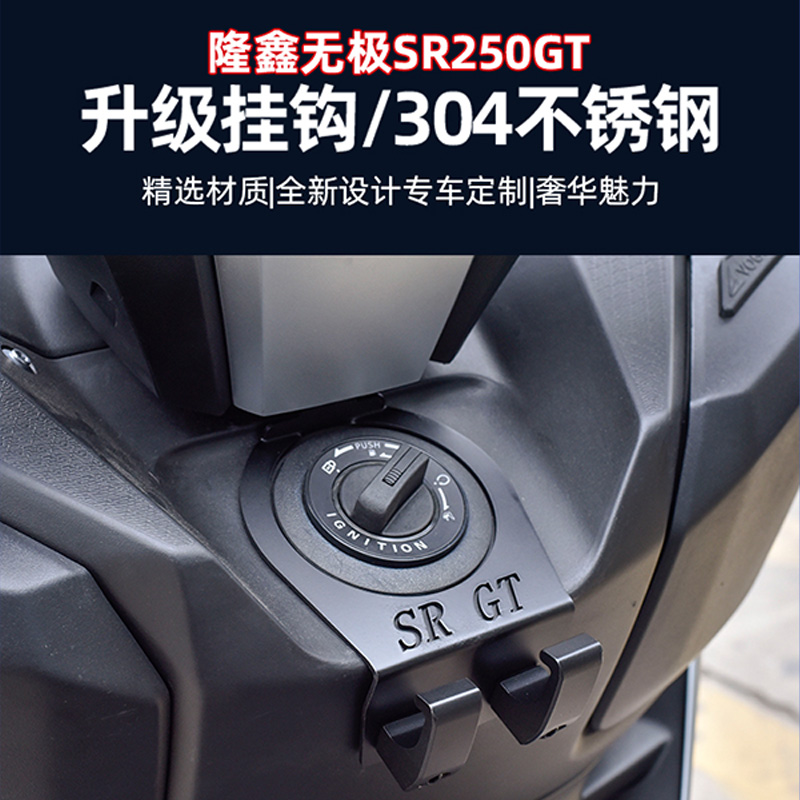 隆鑫无极SR250GT
升级挂钩/304不锈钢
精选材质|全新设计专车定制|奢华魅力

PUSH
IGNITION
SR GT